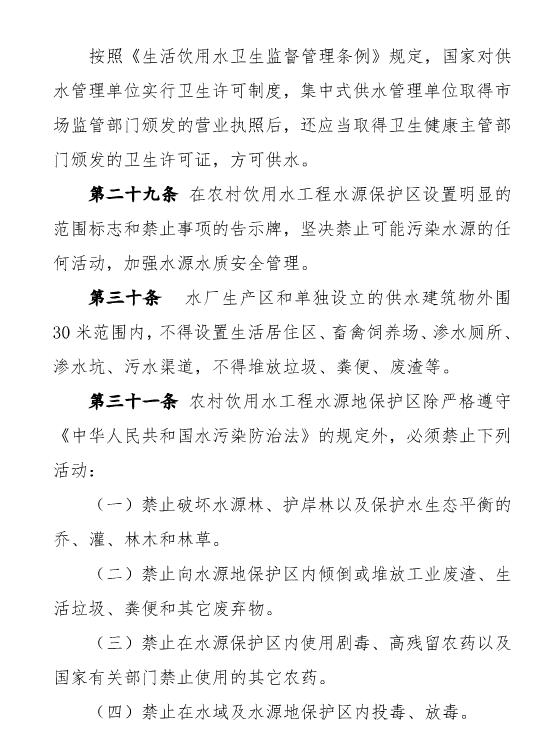 按照《生活饮用水卫生监督管理条例》规定，国家对供水管理单位实行卫生许可制度，集中式供水管理单位取得市场监管部门颁发的营业执照后，还应当取得卫生健康主管部门颁发的卫生许可证，方可供水。

第二十九条 在农村饮用水工程水源保护区设置明显的范围标志和禁止事项的告示牌，坚决禁止可能污染水源的任何活动，加强水源水质安全管理。

第三十条 水厂生产区和单独设立的供水建筑物外围30米范围内，不得设置生活居住区、畜禽饲养场、渗水厕所、渗水坑、污水渠道，不得堆放垃圾、粪便、废渣等。

第三十一条 农村饮用水工程水源地保护区除严格遵守《中华人民共和国水污染防治法》的规定外，必须禁止下列活动：

（一）禁止破坏水源林、护岸林以及保护水生态平衡的乔、灌、林木和林草。

（二）禁止向水源地保护区内倾倒或堆放工业废渣、生活垃圾、粪便和其它废弃物。

（三）禁止在水源保护区内使用剧毒、高残留农药以及国家有关部门禁止使用的其它农药。

（四）禁止在水域及水源地保护区内投毒、放毒。